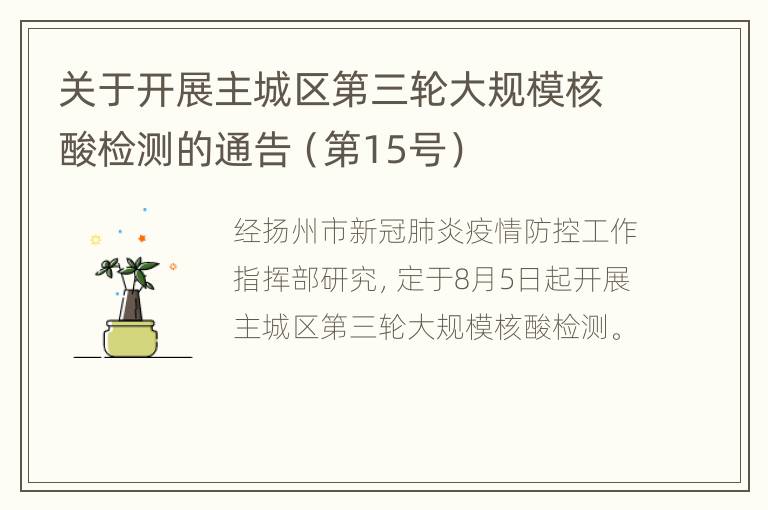 关于开展主城区第三轮大规模核酸检测的通告（第15号）

经扬州市新冠肺炎疫情防控工作指挥部研究，定于8月5日起开展主城区第三轮大规模核酸检测。